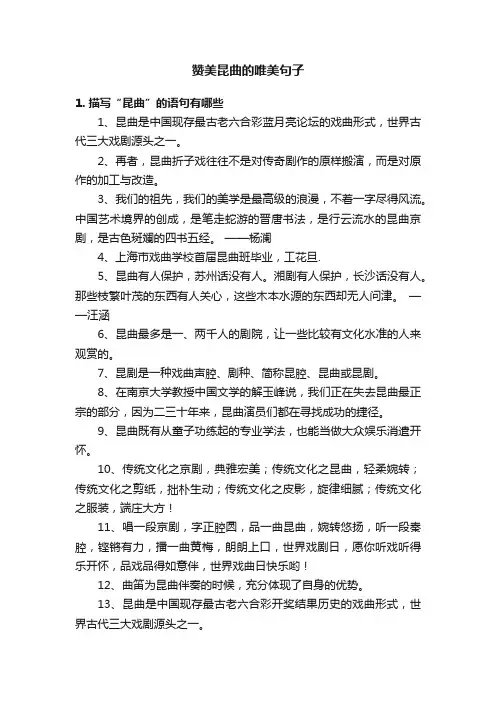 赞美昆曲的唯美句子

1. 描写“昆曲”的语句有哪些

1、昆曲是中国现存最古老六合彩蓝月亮论坛的戏曲形式，世界古代三大戏剧源头之一。

2、再者，昆曲折子戏往往不是对传奇剧作的原样搬演，而是对原作的加工与改造。

3、我们的祖先，我们的美学是最高级的浪漫，不着一字尽得风流。中国艺术境界的创成，是笔走蛇游的晋唐书法，是行云流水的昆曲京剧，是古色斑斓的四书五经。 ——杨澜

4、上海市戏曲学校首届昆曲班毕业，工花旦.

5、昆曲有人保护，苏州话没有人。湘剧有人保护，长沙话没有人。那些枝繁叶茂的东西有人关心，这些木本水源的东西却无人问津。 ——汪涵

6、昆曲最多是一、两千人的剧院，让一些比较有文化水准的人来观赏的。

7、昆剧是一种戏曲声腔、剧种、简称昆腔、昆曲或昆剧。

8、在南京大学教授中国文学的解玉峰说，我们正在失去昆曲最正宗的部分，因为二三十年来，昆曲演员们都在寻找成功的捷径。

9、昆曲既有从童子功练起的专业学法，也能当做大众娱乐消遣开怀。

10、传统文化之京剧，典雅宏美；传统文化之昆曲，轻柔婉转；传统文化之剪纸，拙朴生动；传统文化之皮影，旋律细腻；传统文化之服装，端庄大方！

11、唱一段京剧，字正腔圆，品一曲昆曲，婉转悠扬，听一段秦腔，铿锵有力，播一曲黄梅，朗朗上口，世界戏剧日，愿你听戏听得乐开怀，品戏品得如意伴，世界戏曲日快乐哟！

12、曲笛为昆曲伴奏的时候，充分体现了自身的优势。

13、昆曲是中国现存最古老六合彩开奖结果历史的戏曲形式，世界古代三大戏剧源头之一。